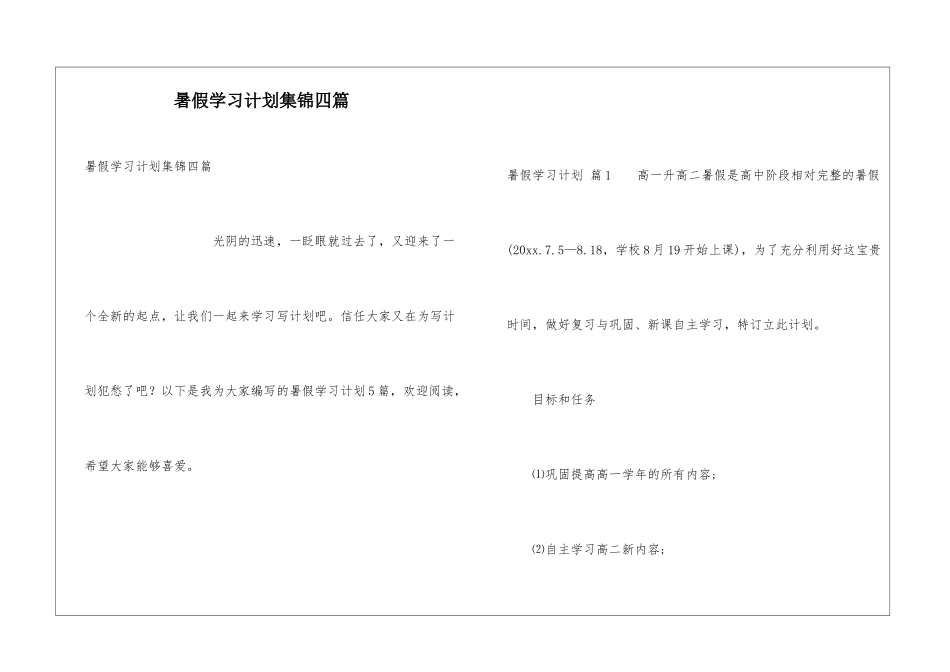 暑假学习计划集锦四篇

暑假学习计划集锦四篇

光阴的迅速，一眨眼就过去了，又迎来了一个全新的起点，让我们一起来学习写计划吧。信任大家又在为写计划犯愁了吧？以下是我为大家编写的暑假学习计划5篇，欢迎阅读，希望大家能够喜爱。

暑假学习计划 篇1 高一升高二暑假是高中阶段相对完整的暑假(20xx.7.5—8.18，学校8月19开始上课)，为了充分利用好这宝贵时间，做好复习与巩固、新课自主学习，特订立此计划。

目标和任务

⑴巩固提高高一学年的所有内容；

⑵自主学习高二新内容；